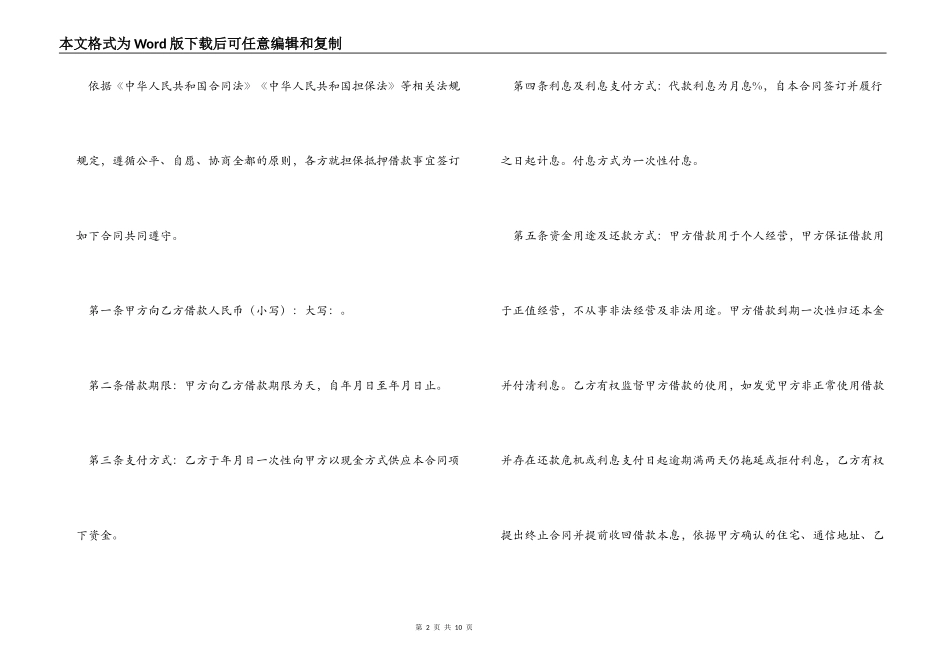 本文格式为Word版下载后可任意编辑和复制

依据《中华人民共和国合同法》《中华人民共和国担保法》等相关法规规定，遵循公平、自愿、协商全都的原则，各方就担保抵押借款事宜签订如下合同共同遵守。

第一条甲方向乙方借款人民币（小写）：大写：。

第二条借款期限：甲方向乙方借款期限为天，自年月日至年月日止。

第三条支付方式：乙方于年月日一次性向甲方以现金方式供应本合同项下资金。

第四条利息及利息支付方式：代款利息为月息%，自本合同签订并履行之日起计息。付息方式为一次性付息。

第五条资金用途及还款方式：甲方借款用于个人经营，甲方保证借款用于正值经营，不从事非法经营及非法用途。甲方借款到期一次性归还本金并付清利息。乙方有权监督甲方借款的使用，如发觉甲方非正常使用借款并存在还款危机或利息支付日起逾期满两天仍拖延或拒付利息，乙方有权提出终止合同并提前收回借款本息，依据甲方确认的住宅、通信地址、乙

第 2 页 共 10 页